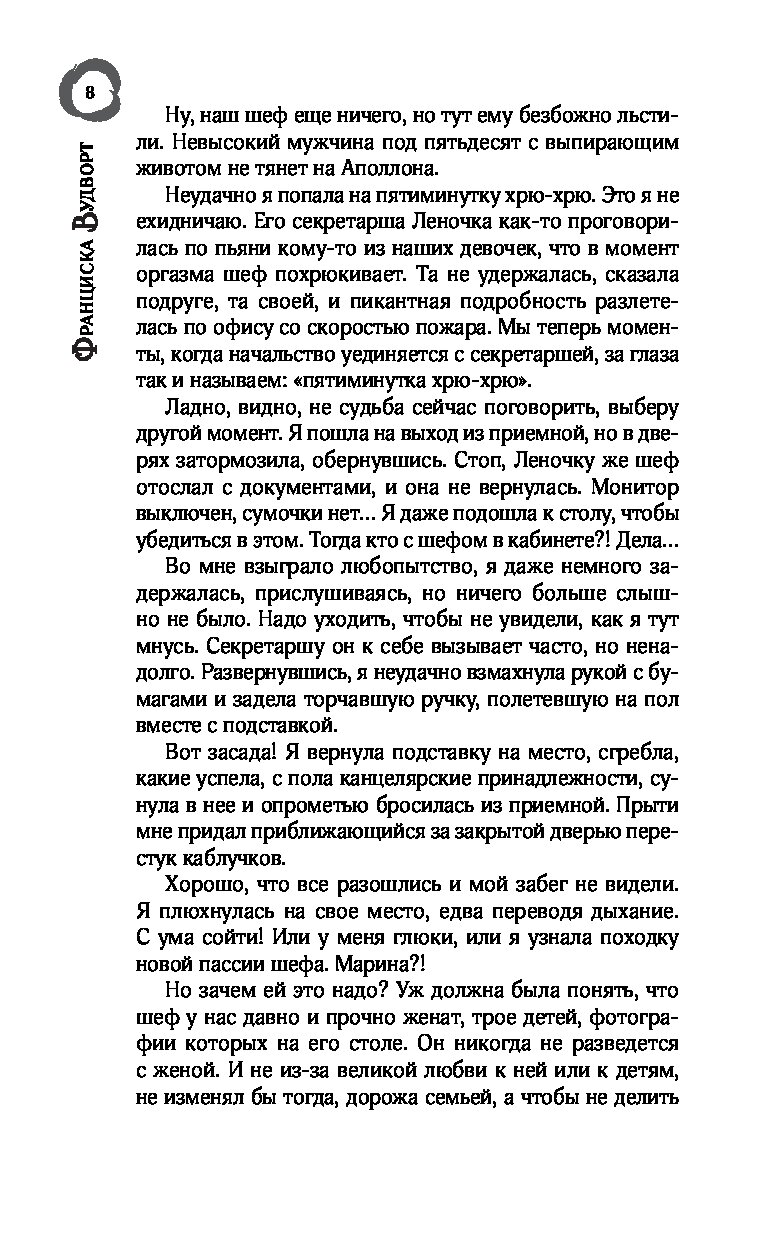 8

Франциска Вудворт

Ну, наш шеф еще ничего, но тут ему безбожно льстили. Невысокий мужчина под пятьдесят с выпирающим животом не тянет на Аполлона.

Неудачно я попала на пятиминутку хрю-хрю. Это я не ехидничаю. Его секретарша Леночка как-то проговорилась по пьяни кому-то из наших девочек, что в момент оргазма шеф похрюкивает. Та не удержалась, сказала подруге, та своей, и пикантная подробность разлетелась по офису со скоростью пожара. Мы теперь моменты, когда начальство уединяется с секретаршей, за глаза так и называем: «пятиминутка хрю-хрю».

Ладно, видно, не судьба сейчас поговорить, выберу другой момент. Я пошла на выход из приемной, но в дверях затормозила, обернувшись. Стоп, Леночку же шеф отослал с документами, и она не вернулась. Монитор выключен, сумочки нет... Я даже подошла к столу, чтобы убедиться в этом. Тогда кто с шефом в кабинете?! Дела...

Во мне взыграло любопытство, я даже немного задержалась, прислушиваясь, но ничего больше слышно не было. Надо уходить, чтобы не увидели, как я тут мнусь. Секретаршу он к себе вызывает часто, но ненадолго. Развернувшись, я неудачно взмахнула рукой с бумагами и задела торчавшую ручку, полетевшую на пол вместе с подставкой.

Вот засада! Я вернула подставку на место, сгребла, какие успела, с пола канцелярские принадлежности, сунула в нее и опрометью бросилась из приемной. Прыти мне придал приближающийся за закрытой дверью перестук каблучков.

Хорошо, что все разошлись и мой забег не видели. Я плюхнулась на свое место, едва переводя дыхание. С ума сойти! Или у меня глюки, или я узнала походку новой пассии шефа. Марина?!

Но зачем ей это надо? Уж должна была понять, что шеф у нас давно и прочно женат, трое детей, фотографии которых на его столе. Он никогда не разведется с женой. И не из-за великой любви к ней или к детям, не изменял бы тогда, дорожа семьей, а чтобы не делить